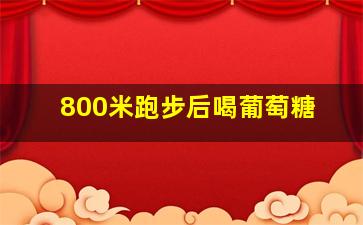 800米跑步后喝葡萄糖